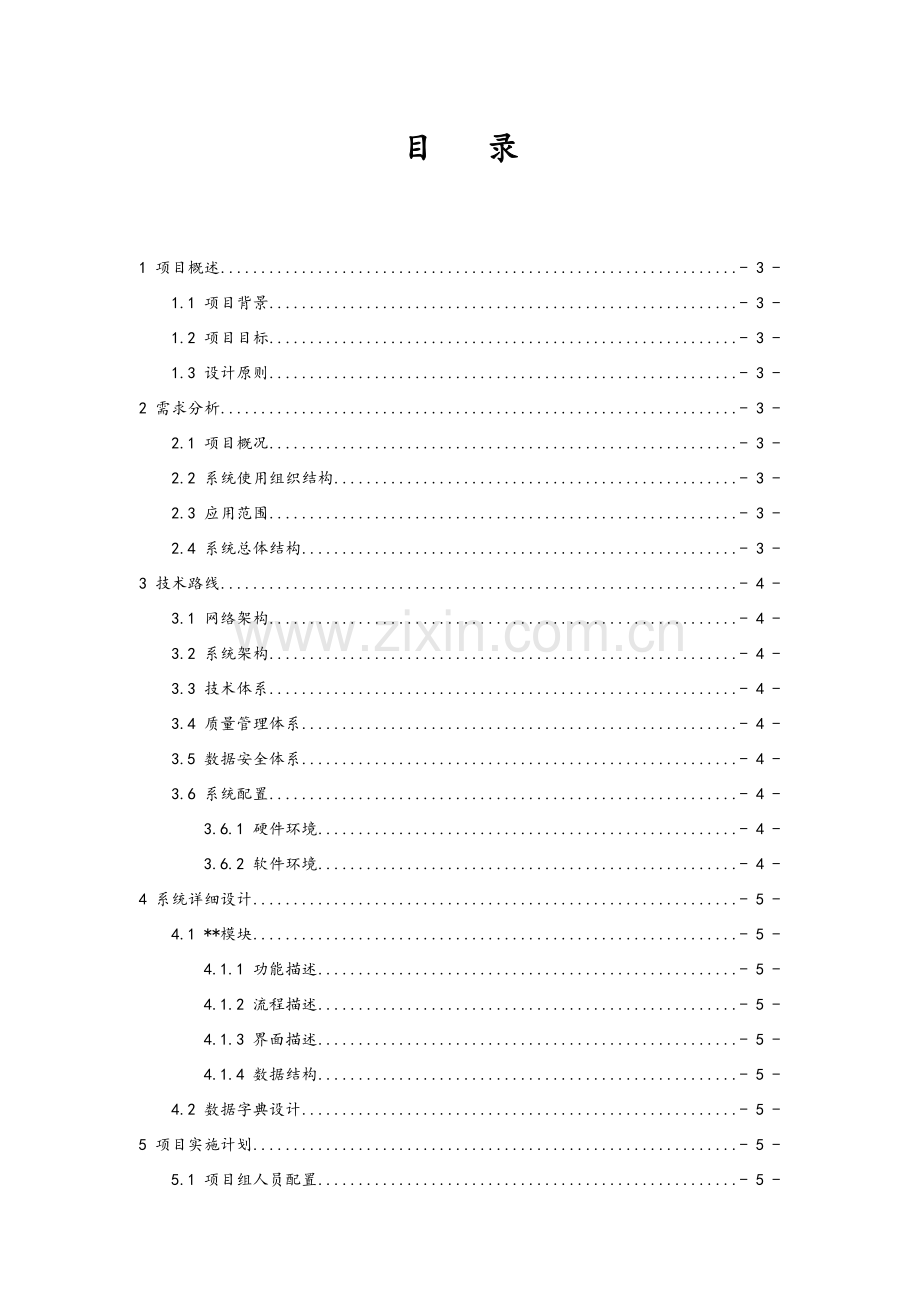 目 录

1 项目概述 - 3 -

1.1 项目背景 - 3 -

1.2 项目目标 - 3 -

1.3 设计原则 - 3 -

2 需求分析 - 3 -

2.1 项目概况 - 3 -

2.2 系统使用组织结构 - 3 -

2.3 应用范围 - 3 -

2.4 系统总体结构 - 3 -

3 技术路线 - 4 -

3.1 网络架构 - 4 -

3.2 系统架构 - 4 -

3.3 技术体系 - 4 -

3.4 质量管理体系 - 4 -

3.5 数据安全体系 - 4 -

3.6 系统配置 - 4 -

3.6.1 硬件环境 - 4 -

3.6.2 软件环境 - 4 -

4 系统详细设计 - 5 -

4.1 **模块 - 5 -

4.1.1 功能描述 - 5 -

4.1.2 流程描述 - 5 -

4.1.3 界面描述 - 5 -

4.1.4 数据结构 - 5 -

4.2 数据字典设计 - 5 -

5 项目实施计划 - 5 -

5.1 项目组人员配置 - 5 -

www.zixin.com.cn